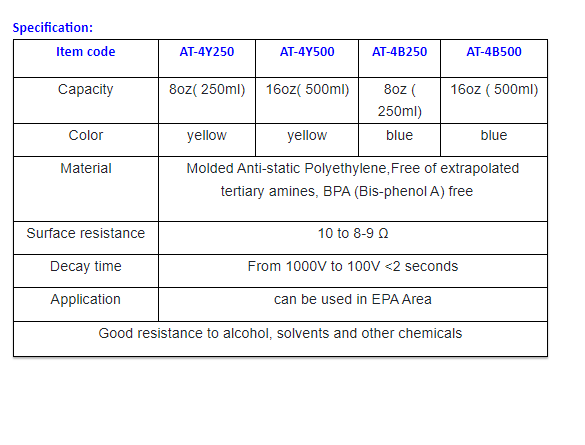 Specification:

| Item code | AT-4Y250 | AT-4Y500 | AT-4B250 | AT-4B500 |
|---|---|---|---|---|
| Capacity | 8oz( 250ml) | 16oz( 500ml) | 8oz ( 250ml) | 16oz ( 500ml) |
| Color | yellow | yellow | blue | blue |
| Material | Molded Anti-static Polyethylene,Free of extrapolated tertiary amines, BPA (Bis-phenol A) free | | | |
| Surface resistance | 10 to 8-9 Ω | | | |
| Decay time | From 1000V to 100V <2 seconds | | | |
| Application | can be used in EPA Area | | | |
| Good resistance to alcohol, solvents and other chemicals | | | | |